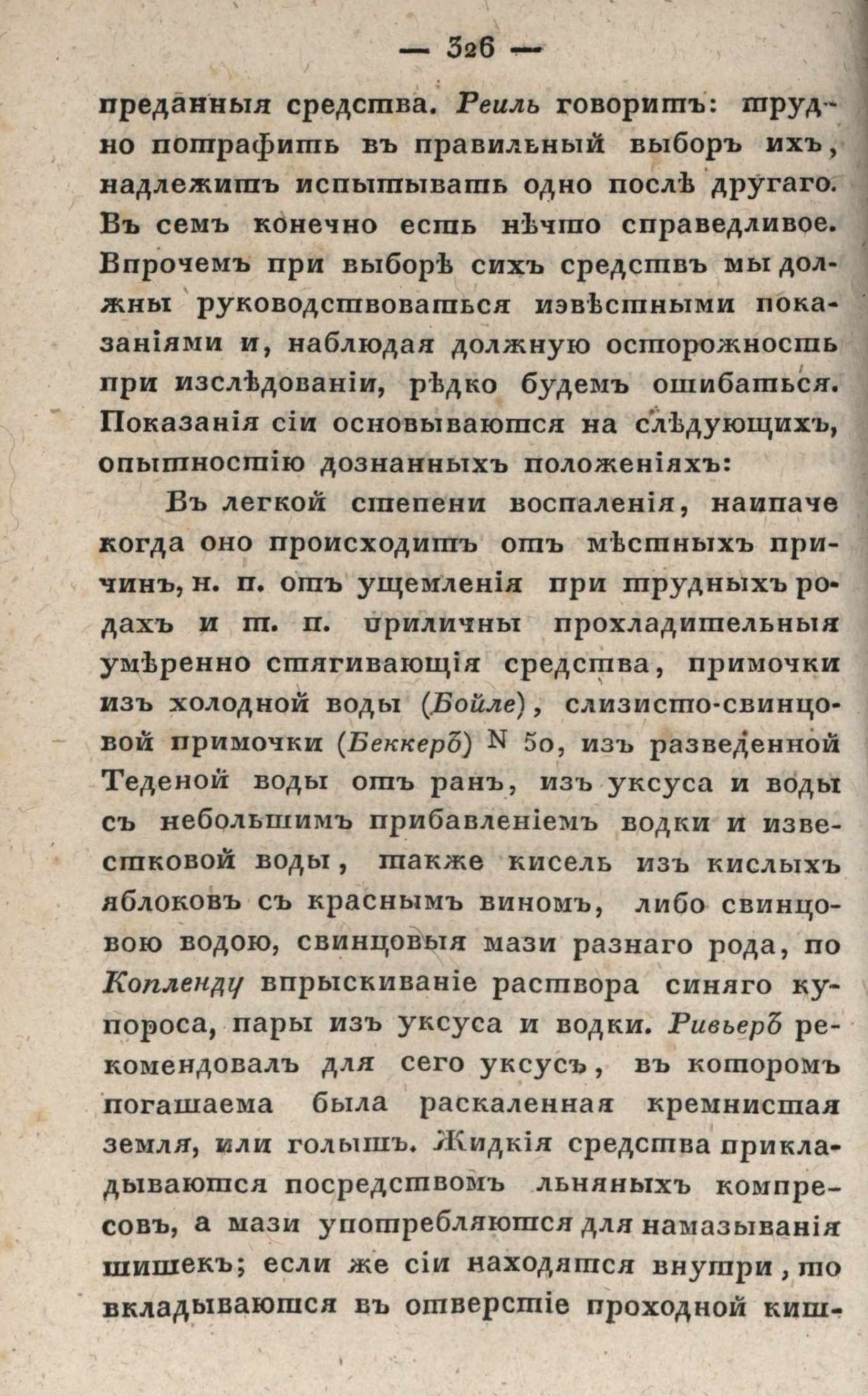 — 326 —

преданныя средства. Реиль говоритъ: трудно потрафить въ правильный выборъ ихъ, надлежитъ испытывать одно послѣ другаго. Въ семъ конечно есть нѣчто справедливое. Впрочемъ при выборѣ сихъ средствъ мы должны руководствоваться извѣстными показаніями и, наблюдая должную осторожность при изслѣдованіи, рѣдко будемъ ошибаться. Показанія сіи основываются на слѣдующихъ, опытностію дознанныхъ положеніяхъ:

Въ легкой степени воспаленія, наипаче когда оно происходитъ отъ мѣстныхъ причинъ, н. п. отъ ущемленія при трудныхъ родахъ и т. п. приличны прохладительныя умѣренно стягивающія средства, примочки изъ холодной воды (Бойле), слизисто-свинцовой примочки (Беккеръ) N 50, изъ разведенной Теденой воды отъ ранъ, изъ уксуса и воды съ небольшимъ прибавленіемъ водки и известковой воды, также кисель изъ кислыхъ яблоковъ съ краснымъ виномъ, либо свинцовою водою, свинцовыя мази разнаго рода, по Копленду впрыскиваніе раствора синяго купороса, пары изъ уксуса и водки. Ривьеръ рекомендовалъ для сего уксусъ, въ которомъ погашаема была раскаленная кремнистая земля, или голышъ. Жидкія средства прикладываются посредствомъ льняныхъ компресовъ, а мази употребляются для намазыванія шишекъ; если же сіи находятся внутри, то вкладываются въ отверстіе проходной киш-